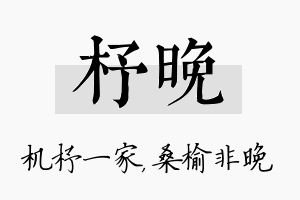 杼晚

机杼一家，桑榆非晚